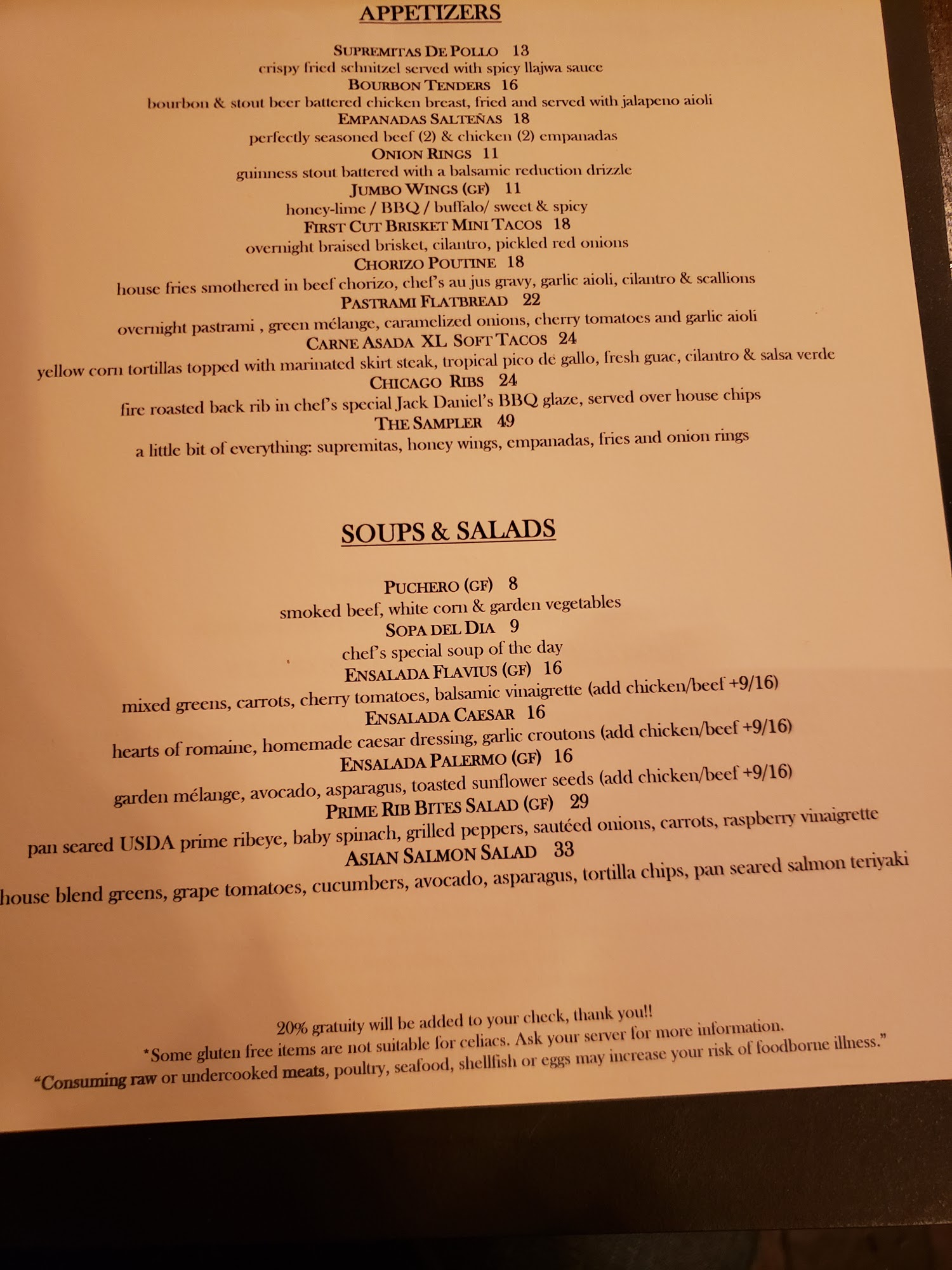 APPETIZERS

SUPREMITAS DE POLLO 13
crispy fried schnitzel served with spicy llajwa sauce
BOURBON TENDERS 16
bourbon & stout beer battered chicken breast, fried and served with jalapeno aioli
EMPANADAS SALTEÑAS 18
perfectly seasoned beef (2) & chicken (2) empanadas
ONION RINGS 11
guinness stout battered with a balsamic reduction drizzle
JUMBO WINGS (GF) 11
honey-lime / BBQ / buffalo/ sweet & spicy
FIRST CUT BRISKET MINI TACOS 18
overnight braised brisket, cilantro, pickled red onions
CHORIZO POUTINE 18
house fries smothered in beef chorizo, chef's au jus gravy, garlic aioli, cilantro & scallions
PASTRAMI FLATBREAD 22
overnight pastrami , green mélange, caramelized onions, cherry tomatoes and garlic aioli
CARNE ASADA XL SOFT TACOS 24
yellow corn tortillas topped with marinated skirt steak, tropical pico de gallo, fresh guac, cilantro & salsa verde
CHICAGO RIBS 24
fire roasted back rib in chef's special Jack Daniel's BBQ glaze, served over house chips
THE SAMPLER 49
a little bit of everything: supremitas, honey wings, empanadas, fries and onion rings

SOUPS & SALADS

PUCHERO (GF) 8
smoked beef, white corn & garden vegetables
SOPA DEL DIA 9
chef's special soup of the day
ENSALADA FLAVIUS (GF) 16
mixed greens, carrots, cherry tomatoes, balsamic vinaigrette (add chicken/beef +9/16)
ENSALADA CAESAR 16
hearts of romaine, homemade caesar dressing, garlic croutons (add chicken/beef +9/16)
ENSALADA PALERMO (GF) 16
garden mélange, avocado, asparagus, toasted sunflower seeds (add chicken/beef +9/16)
PRIME RIB BITES SALAD (GF) 29
pan seared USDA prime ribeye, baby spinach, grilled peppers, sautéed onions, carrots, raspberry vinaigrette
ASIAN SALMON SALAD 33
house blend greens, grape tomatoes, cucumbers, avocado, asparagus, tortilla chips, pan seared salmon teriyaki

20% gratuity will be added to your check, thank you!!
*Some gluten free items are not suitable for celiacs. Ask your server for more information.
"Consuming raw or undercooked meats, poultry, seafood, shellfish or eggs may increase your risk of foodborne illness."